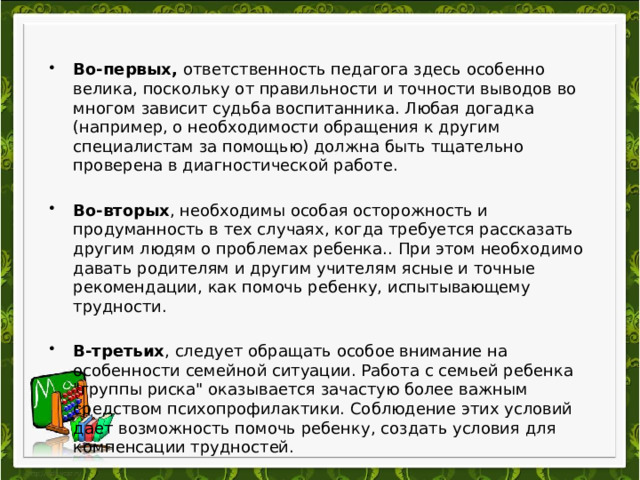 • **Во-первых,** ответственность педагога здесь особенно велика, поскольку от правильности и точности выводов во многом зависит судьба воспитанника. Любая догадка (например, о необходимости обращения к другим специалистам за помощью) должна быть тщательно проверена в диагностической работе.

• **Во-вторых**, необходимы особая осторожность и продуманность в тех случаях, когда требуется рассказать другим людям о проблемах ребенка.. При этом необходимо давать родителям и другим учителям ясные и точные рекомендации, как помочь ребенку, испытывающему трудности.

• **В-третьих**, следует обращать особое внимание на особенности семейной ситуации. Работа с семьей ребенка "группы риска" оказывается зачастую более важным средством психопрофилактики. Соблюдение этих условий дает возможность помочь ребенку, создать условия для компенсации трудностей.